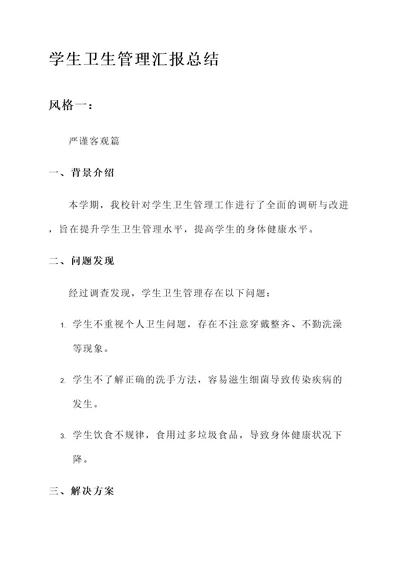 学生卫生管理汇报总结

风格一：

严谨客观篇

一、背景介绍

本学期，我校针对学生卫生管理工作进行了全面的调研与改进，旨在提升学生卫生管理水平，提高学生的身体健康水平。

二、问题发现

经过调查发现，学生卫生管理存在以下问题：

1. 学生不重视个人卫生问题，存在不注意穿戴整齐、不勤洗澡等现象。

2. 学生不了解正确的洗手方法，容易滋生细菌导致传染疾病的发生。

3. 学生饮食不规律，食用过多垃圾食品，导致身体健康状况下降。

三、解决方案